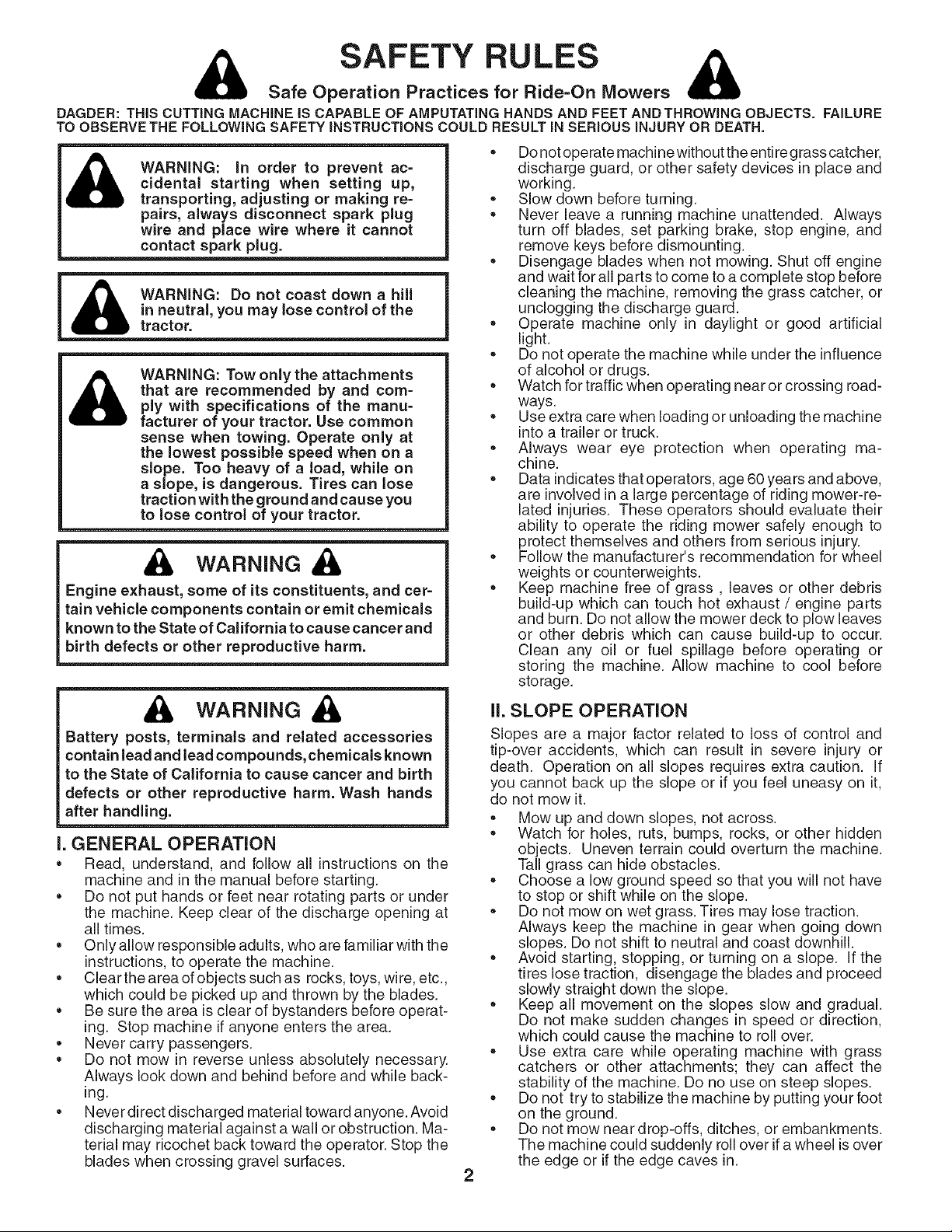 SAFETY RULES

Safe Operation Practices for Ride-On Mowers

DAGDER: THIS CUTTING MACHINE IS CAPABLE OF AMPUTATING HANDS AND FEET AND THROWING OBJECTS. FAILURE TO OBSERVE THE FOLLOWING SAFETY INSTRUCTIONS COULD RESULT IN SERIOUS INJURY OR DEATH.

WARNING: In order to prevent accidental starting when setting up, transporting, adjusting or making repairs, always disconnect spark plug wire and place wire where it cannot contact spark plug.

WARNING: Do not coast down a hill in neutral, you may lose control of the tractor.

WARNING: Tow only the attachments that are recommended by and comply with specifications of the manufacturer of your tractor. Use common sense when towing. Operate only at the lowest possible speed when on a slope. Too heavy of a load, while on a slope, is dangerous. Tires can lose traction with the ground and cause you to lose control of your tractor.

WARNING

Engine exhaust, some of its constituents, and certain vehicle components contain or emit chemicals known to the State of California to cause cancer and birth defects or other reproductive harm.

WARNING

Battery posts, terminals and related accessories contain lead and lead compounds, chemicals known to the State of California to cause cancer and birth defects or other reproductive harm. Wash hands after handling.

I. GENERAL OPERATION

• Read, understand, and follow all instructions on the machine and in the manual before starting.
• Do not put hands or feet near rotating parts or under the machine. Keep clear of the discharge opening at all times.
• Only allow responsible adults, who are familiar with the instructions, to operate the machine.
• Clear the area of objects such as rocks, toys, wire, etc., which could be picked up and thrown by the blades.
• Be sure the area is clear of bystanders before operating. Stop machine if anyone enters the area.
• Never carry passengers.
• Do not mow in reverse unless absolutely necessary. Always look down and behind before and while backing.
• Never direct discharged material toward anyone. Avoid discharging material against a wall or obstruction. Material may ricochet back toward the operator. Stop the blades when crossing gravel surfaces.
• Do not operate machine without the entire grass catcher, discharge guard, or other safety devices in place and working.
• Slow down before turning.
• Never leave a running machine unattended. Always turn off blades, set parking brake, stop engine, and remove keys before dismounting.
• Disengage blades when not mowing. Shut off engine and wait for all parts to come to a complete stop before cleaning the machine, removing the grass catcher, or unclogging the discharge guard.
• Operate machine only in daylight or good artificial light.
• Do not operate the machine while under the influence of alcohol or drugs.
• Watch for traffic when operating near or crossing roadways.
• Use extra care when loading or unloading the machine into a trailer or truck.
• Always wear eye protection when operating machine.
• Data indicates that operators, age 60 years and above, are involved in a large percentage of riding mower-related injuries. These operators should evaluate their ability to operate the riding mower safely enough to protect themselves and others from serious injury.
• Follow the manufacturer's recommendation for wheel weights or counterweights.
• Keep machine free of grass , leaves or other debris build-up which can touch hot exhaust / engine parts and burn. Do not allow the mower deck to plow leaves or other debris which can cause build-up to occur. Clean any oil or fuel spillage before operating or storing the machine. Allow machine to cool before storage.

II. SLOPE OPERATION

Slopes are a major factor related to loss of control and tip-over accidents, which can result in severe injury or death. Operation on all slopes requires extra caution. If you cannot back up the slope or if you feel uneasy on it, do not mow it.

• Mow up and down slopes, not across.
• Watch for holes, ruts, bumps, rocks, or other hidden objects. Uneven terrain could overturn the machine. Tall grass can hide obstacles.
• Choose a low ground speed so that you will not have to stop or shift while on the slope.
• Do not mow on wet grass. Tires may lose traction. Always keep the machine in gear when going down slopes. Do not shift to neutral and coast downhill.
• Avoid starting, stopping, or turning on a slope. If the tires lose traction, disengage the blades and proceed slowly straight down the slope.
• Keep all movement on the slopes slow and gradual. Do not make sudden changes in speed or direction, which could cause the machine to roll over.
• Use extra care while operating machine with grass catchers or other attachments; they can affect the stability of the machine. Do no use on steep slopes.
• Do not try to stabilize the machine by putting your foot on the ground.
• Do not mow near drop-offs, ditches, or embankments. The machine could suddenly roll over if a wheel is over the edge or if the edge caves in.

2